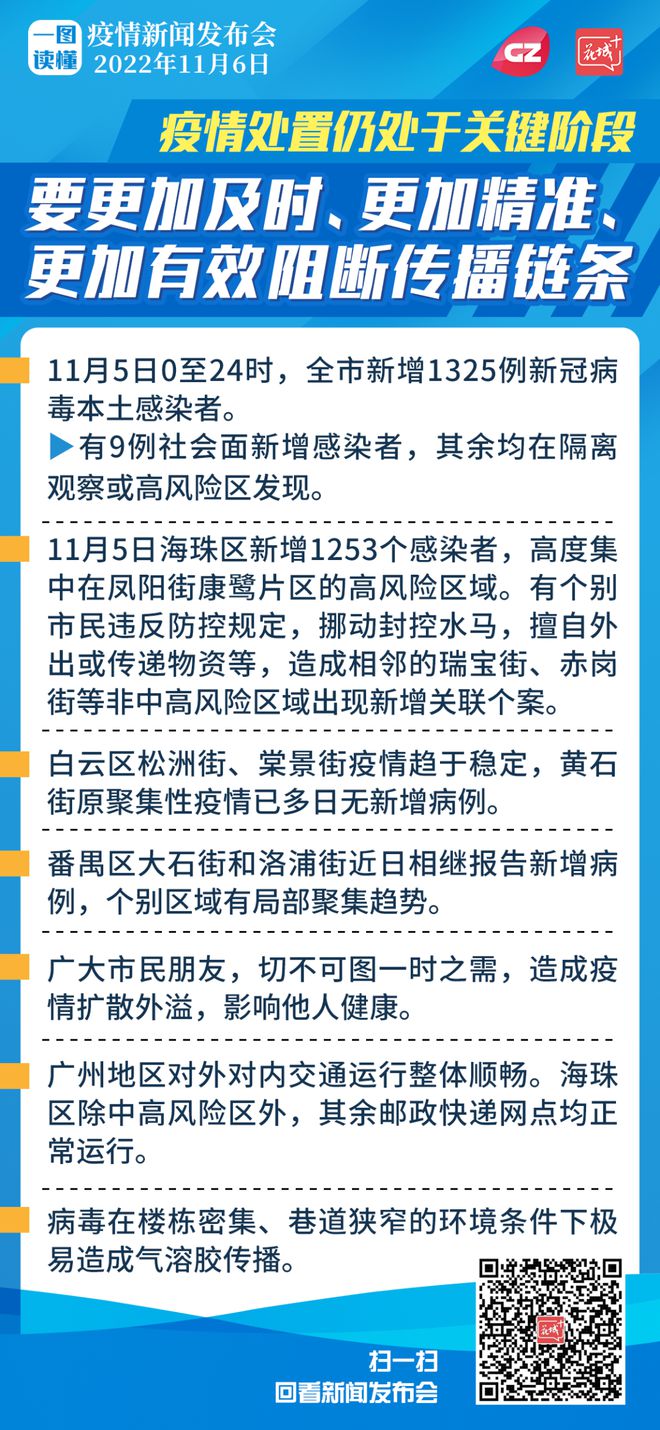 一图读懂 疫情新闻发布会
2022年11月6日

GZ 花城+

疫情处置仍处于关键阶段

要更加及时、更加精准、更加有效阻断传播链条

11月5日0至24时，全市新增1325例新冠病毒本土感染者。
▶有9例社会面新增感染者，其余均在隔离观察或高风险区发现。

11月5日海珠区新增1253个感染者，高度集中在凤阳街康鹭片区的高风险区域。有个别市民违反防控规定，挪动封控水马，擅自外出或传递物资等，造成相邻的瑞宝街、赤岗街等非中高风险区域出现新增关联个案。

白云区松洲街、棠景街疫情趋于稳定，黄石街原聚集性疫情已多日无新增病例。

番禺区大石街和洛浦街近日相继报告新增病例，个别区域有局部聚集趋势。

广大市民朋友，切不可图一时之需，造成疫情扩散外溢，影响他人健康。

广州地区对外对内交通运行整体顺畅。海珠区除中高风险区外，其余邮政快递网点均正常运行。

病毒在楼栋密集、巷道狭窄的环境条件下极易造成气溶胶传播。

扫一扫
回看新闻发布会